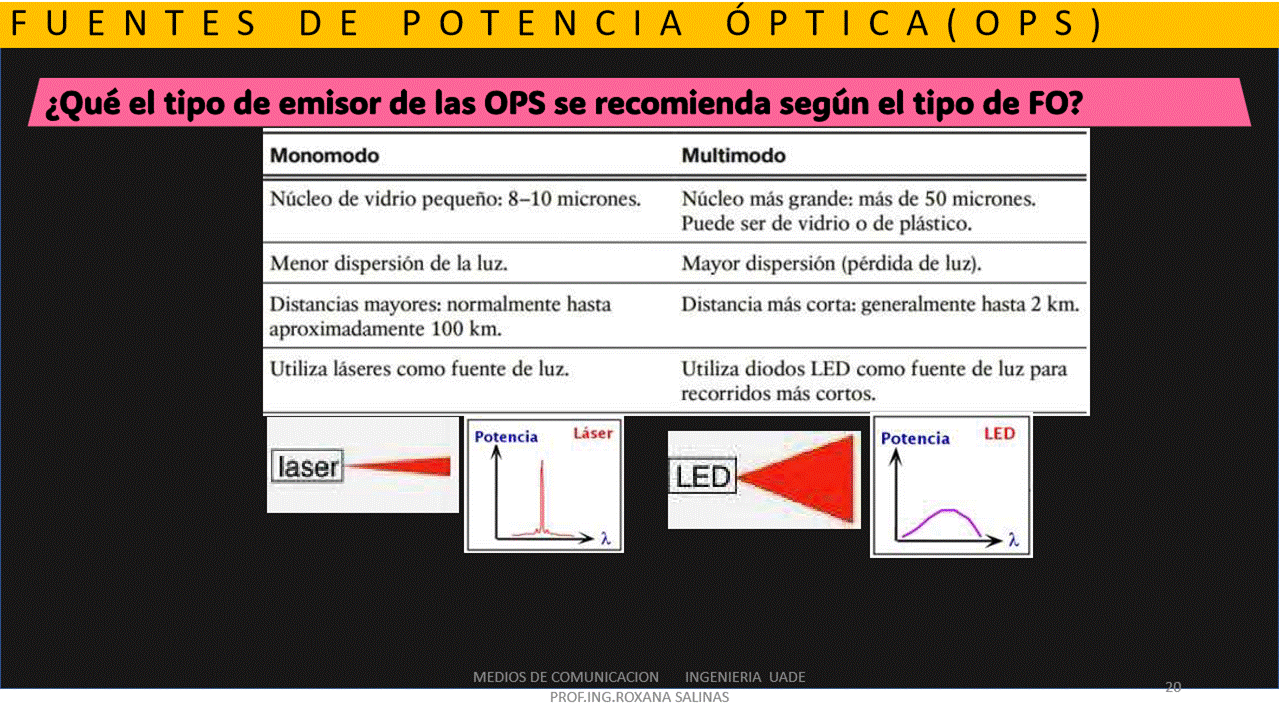 FUENTES DE POTENCIA ÓPTICA(OPS)

¿Qué el tipo de emisor de las OPS se recomienda según el tipo de FO?

| Monomodo | Multimodo |
|---|---|
| Núcleo de vidrio pequeño: 8–10 micrones. | Núcleo más grande: más de 50 micrones. Puede ser de vidrio o de plástico. |
| Menor dispersión de la luz. | Mayor dispersión (pérdida de luz). |
| Distancias mayores: normalmente hasta aproximadamente 100 km. | Distancia más corta: generalmente hasta 2 km. |
| Utiliza láseres como fuente de luz. | Utiliza diodos LED como fuente de luz para recorridos más cortos. |

laser

Potencia Láser $\lambda$

LED

Potencia LED $\lambda$

MEDIOS DE COMUNICACION INGENIERIA UADE
PROF.ING.ROXANA SALINAS

20